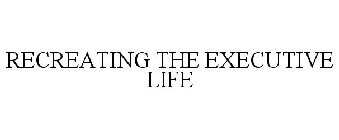 RECREATING THE EXECUTIVE LIFE